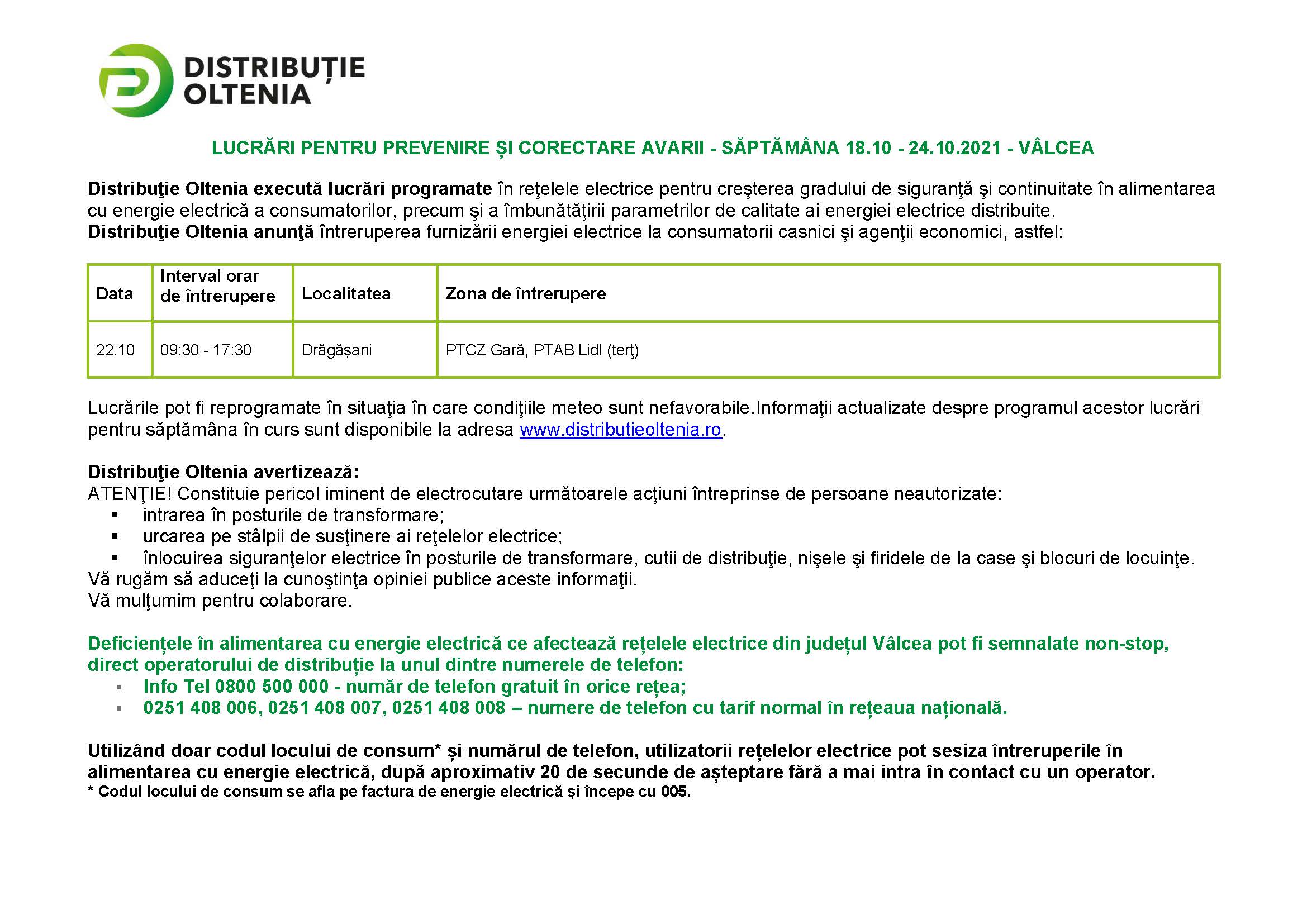 DISTRIBUȚIE
OLTENIA

LUCRĂRI PENTRU PREVENIRE ȘI CORECTARE AVARII - SĂPTĂMÂNA 18.10 - 24.10.2021 - VÂLCEA

Distribuţie Oltenia execută lucrări programate în reţelele electrice pentru creşterea gradului de siguranţă şi continuitate în alimentarea cu energie electrică a consumatorilor, precum şi a îmbunătăţirii parametrilor de calitate ai energiei electrice distribuite.
Distribuţie Oltenia anunţă întreruperea furnizării energiei electrice la consumatorii casnici şi agenţii economici, astfel:

| Data | Interval orar de întrerupere | Localitatea | Zona de întrerupere |
|---|---|---|---|
| 22.10 | 09:30 - 17:30 | Drăgășani | PTCZ Gară, PTAB Lidl (terţ) |

Lucrările pot fi reprogramate în situaţia în care condiţiile meteo sunt nefavorabile.Informaţii actualizate despre programul acestor lucrări pentru săptămâna în curs sunt disponibile la adresa www.distributieoltenia.ro.

Distribuţie Oltenia avertizează:
ATENŢIE! Constituie pericol iminent de electrocutare următoarele acţiuni întreprinse de persoane neautorizate:
• intrarea în posturile de transformare;
• urcarea pe stâlpii de susţinere ai reţelelor electrice;
• înlocuirea siguranţelor electrice în posturile de transformare, cutii de distribuţie, nişele şi firidele de la case şi blocuri de locuinţe.
Vă rugăm să aduceţi la cunoştinţa opiniei publice aceste informaţii.
Vă mulţumim pentru colaborare.

Deficiențele în alimentarea cu energie electrică ce afectează rețelele electrice din județul Vâlcea pot fi semnalate non-stop, direct operatorului de distribuție la unul dintre numerele de telefon:
• Info Tel 0800 500 000 - număr de telefon gratuit în orice rețea;
• 0251 408 006, 0251 408 007, 0251 408 008 – numere de telefon cu tarif normal în rețeaua națională.

Utilizând doar codul locului de consum* și numărul de telefon, utilizatorii rețelelor electrice pot sesiza întreruperile în alimentarea cu energie electrică, după aproximativ 20 de secunde de așteptare fără a mai intra în contact cu un operator.
* Codul locului de consum se afla pe factura de energie electrică şi începe cu 005.